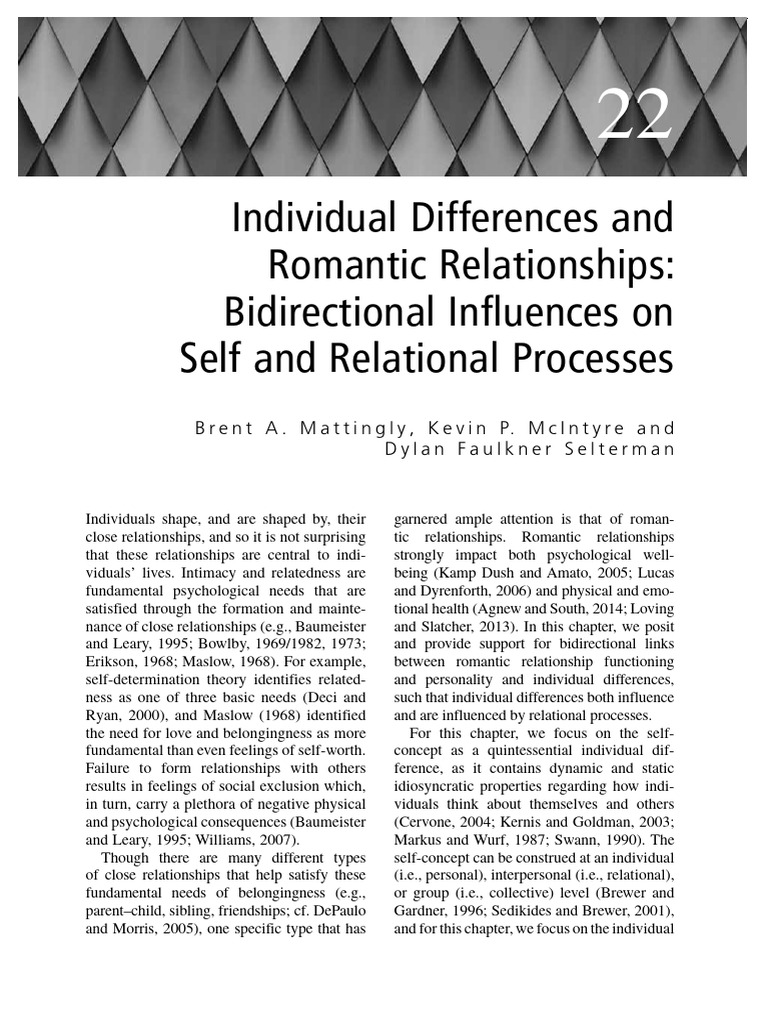 22

Individual Differences and Romantic Relationships: Bidirectional Influences on Self and Relational Processes

Brent A. Mattingly, Kevin P. McIntyre and Dylan Faulkner Selterman

Individuals shape, and are shaped by, their close relationships, and so it is not surprising that these relationships are central to individuals' lives. Intimacy and relatedness are fundamental psychological needs that are satisfied through the formation and maintenance of close relationships (e.g., Baumeister and Leary, 1995; Bowlby, 1969/1982, 1973; Erikson, 1968; Maslow, 1968). For example, self-determination theory identifies relatedness as one of three basic needs (Deci and Ryan, 2000), and Maslow (1968) identified the need for love and belongingness as more fundamental than even feelings of self-worth. Failure to form relationships with others results in feelings of social exclusion which, in turn, carry a plethora of negative physical and psychological consequences (Baumeister and Leary, 1995; Williams, 2007).

Though there are many different types of close relationships that help satisfy these fundamental needs of belongingness (e.g., parent–child, sibling, friendships; cf. DePaulo and Morris, 2005), one specific type that has garnered ample attention is that of romantic relationships. Romantic relationships strongly impact both psychological well-being (Kamp Dush and Amato, 2005; Lucas and Dyrenforth, 2006) and physical and emotional health (Agnew and South, 2014; Loving and Slatcher, 2013). In this chapter, we posit and provide support for bidirectional links between romantic relationship functioning and personality and individual differences, such that individual differences both influence and are influenced by relational processes.

For this chapter, we focus on the self-concept as a quintessential individual difference, as it contains dynamic and static idiosyncratic properties regarding how individuals think about themselves and others (Cervone, 2004; Kernis and Goldman, 2003; Markus and Wurf, 1987; Swann, 1990). The self-concept can be construed at an individual (i.e., personal), interpersonal (i.e., relational), or group (i.e., collective) level (Brewer and Gardner, 1996; Sedikides and Brewer, 2001), and for this chapter, we focus on the individual